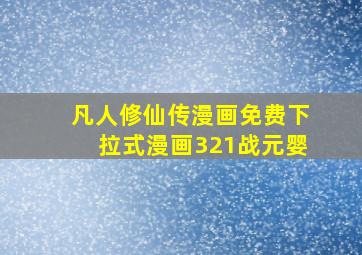 凡人修仙传漫画免费下拉式漫画321战元婴